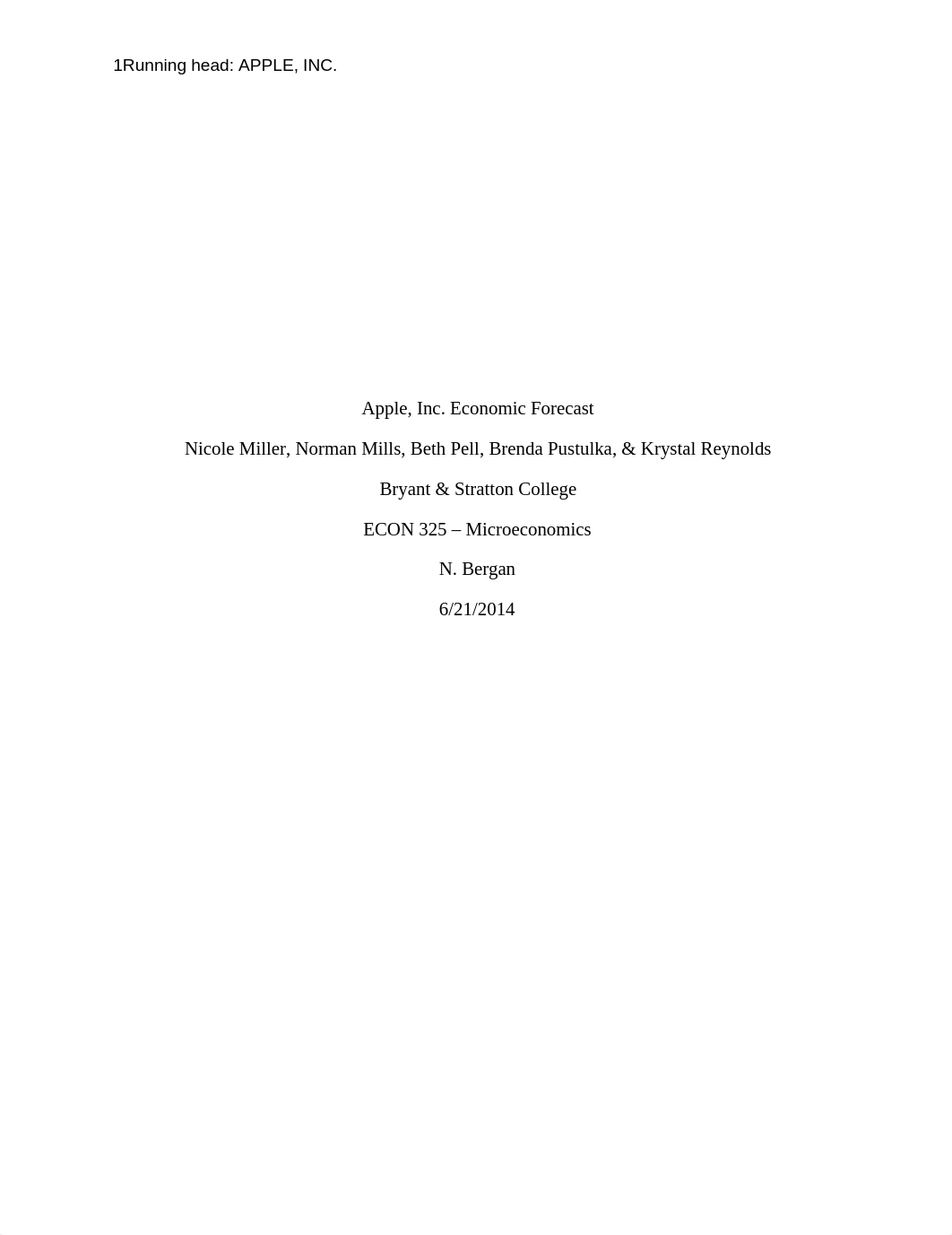 1Running head: APPLE, INC.

Apple, Inc. Economic Forecast

Nicole Miller, Norman Mills, Beth Pell, Brenda Pustulka, & Krystal Reynolds

Bryant & Stratton College

ECON 325 – Microeconomics

N. Bergan

6/21/2014